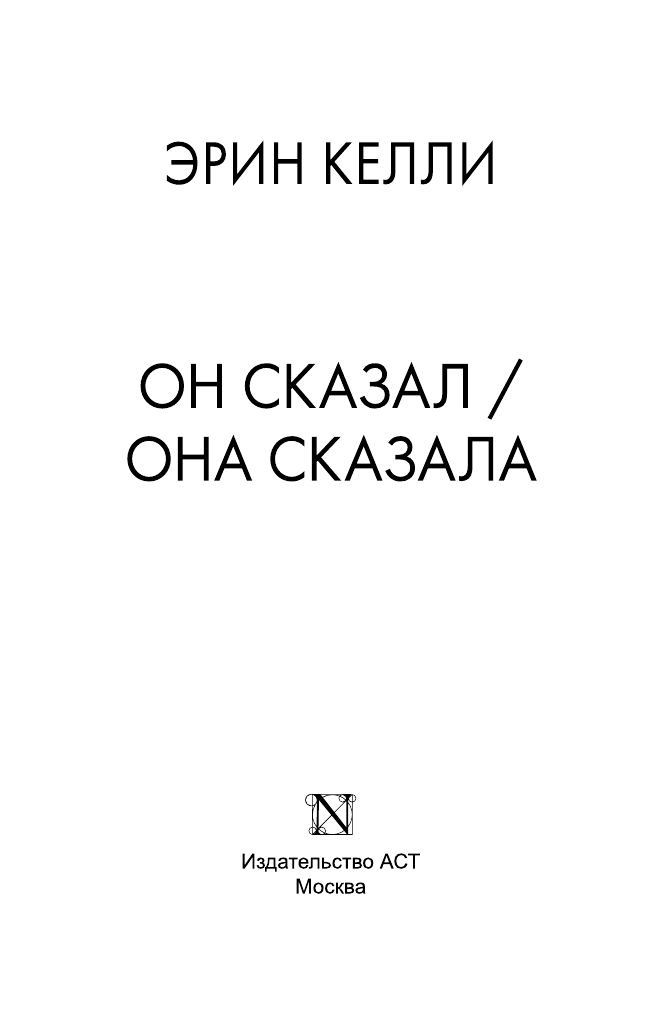 ЭРИН КЕЛЛИ

ОН СКАЗАЛ /
ОНА СКАЗАЛА

N

Издательство АСТ
Москва